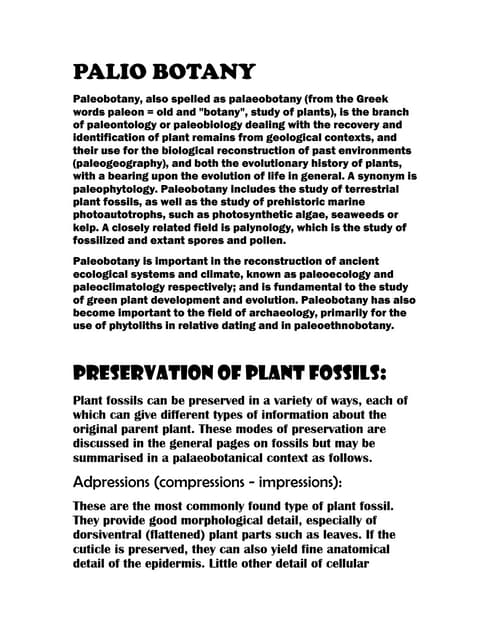 PALIO BOTANY

Paleobotany, also spelled as palaeobotany (from the Greek words paleon = old and "botany", study of plants), is the branch of paleontology or paleobiology dealing with the recovery and identification of plant remains from geological contexts, and their use for the biological reconstruction of past environments (paleogeography), and both the evolutionary history of plants, with a bearing upon the evolution of life in general. A synonym is paleophytology. Paleobotany includes the study of terrestrial plant fossils, as well as the study of prehistoric marine photoautotrophs, such as photosynthetic algae, seaweeds or kelp. A closely related field is palynology, which is the study of fossilized and extant spores and pollen.

Paleobotany is important in the reconstruction of ancient ecological systems and climate, known as paleoecology and paleoclimatology respectively; and is fundamental to the study of green plant development and evolution. Paleobotany has also become important to the field of archaeology, primarily for the use of phytoliths in relative dating and in paleoethnobotany.

PRESERVATION OF PLANT FOSSILS:

Plant fossils can be preserved in a variety of ways, each of which can give different types of information about the original parent plant. These modes of preservation are discussed in the general pages on fossils but may be summarised in a palaeobotanical context as follows.

Adpressions (compressions - impressions):

These are the most commonly found type of plant fossil. They provide good morphological detail, especially of dorsiventral (flattened) plant parts such as leaves. If the cuticle is preserved, they can also yield fine anatomical detail of the epidermis. Little other detail of cellular